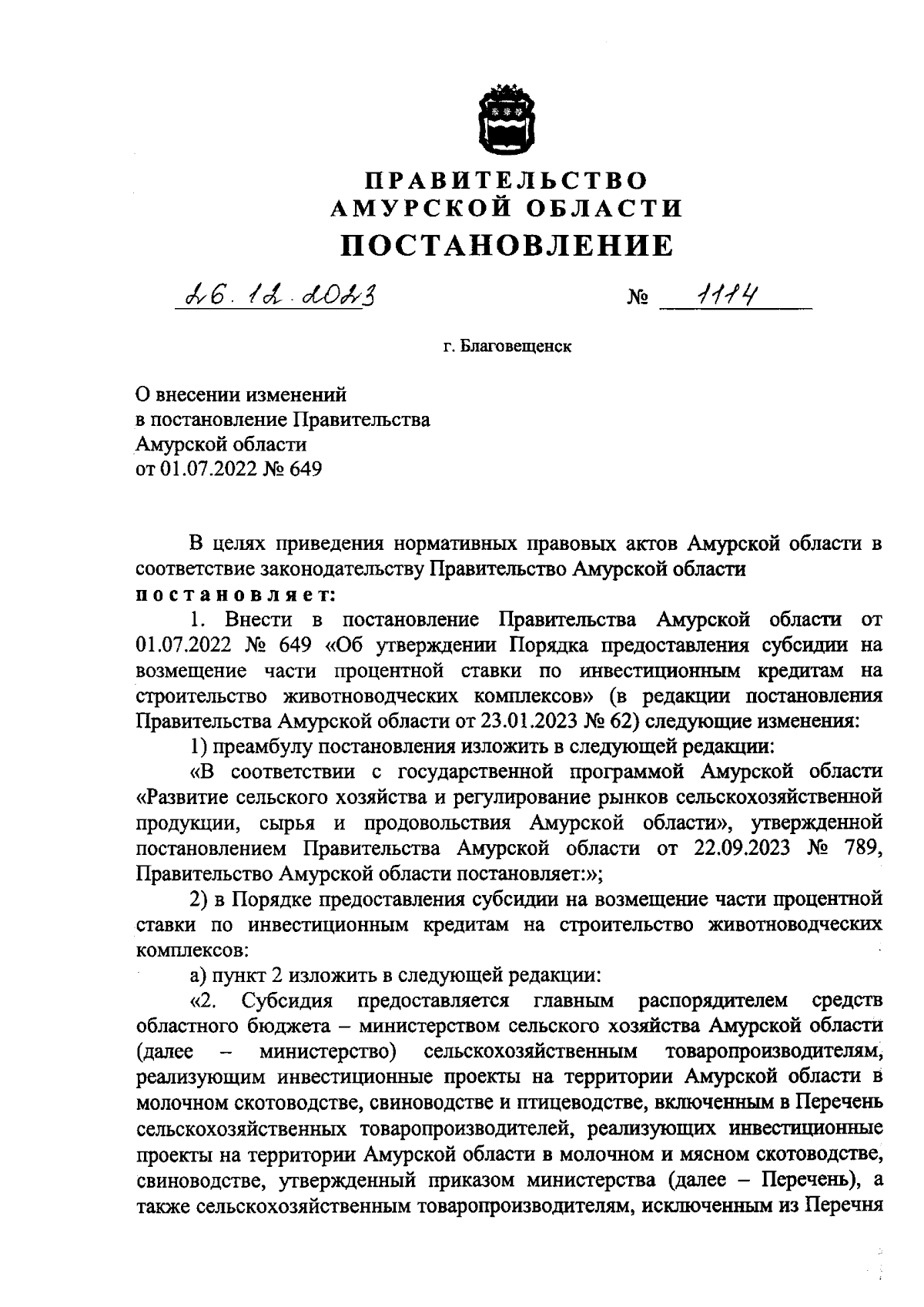 ПРАВИТЕЛЬСТВО
АМУРСКОЙ ОБЛАСТИ
ПОСТАНОВЛЕНИЕ

26.12.2023 № 1114

г. Благовещенск

О внесении изменений
в постановление Правительства
Амурской области
от 01.07.2022 № 649

В целях приведения нормативных правовых актов Амурской области в соответствие законодательству Правительство Амурской области
постановляет:

1. Внести в постановление Правительства Амурской области от 01.07.2022 № 649 «Об утверждении Порядка предоставления субсидии на возмещение части процентной ставки по инвестиционным кредитам на строительство животноводческих комплексов» (в редакции постановления Правительства Амурской области от 23.01.2023 № 62) следующие изменения:

1) преамбулу постановления изложить в следующей редакции:

«В соответствии с государственной программой Амурской области «Развитие сельского хозяйства и регулирование рынков сельскохозяйственной продукции, сырья и продовольствия Амурской области», утвержденной постановлением Правительства Амурской области от 22.09.2023 № 789, Правительство Амурской области постановляет:»;

2) в Порядке предоставления субсидии на возмещение части процентной ставки по инвестиционным кредитам на строительство животноводческих комплексов:

а) пункт 2 изложить в следующей редакции:

«2. Субсидия предоставляется главным распорядителем средств областного бюджета – министерством сельского хозяйства Амурской области (далее – министерство) сельскохозяйственным товаропроизводителям, реализующим инвестиционные проекты на территории Амурской области в молочном скотоводстве, свиноводстве и птицеводстве, включенным в Перечень сельскохозяйственных товаропроизводителей, реализующих инвестиционные проекты на территории Амурской области в молочном и мясном скотоводстве, свиноводстве, утвержденный приказом министерства (далее – Перечень), а также сельскохозяйственным товаропроизводителям, исключенным из Перечня